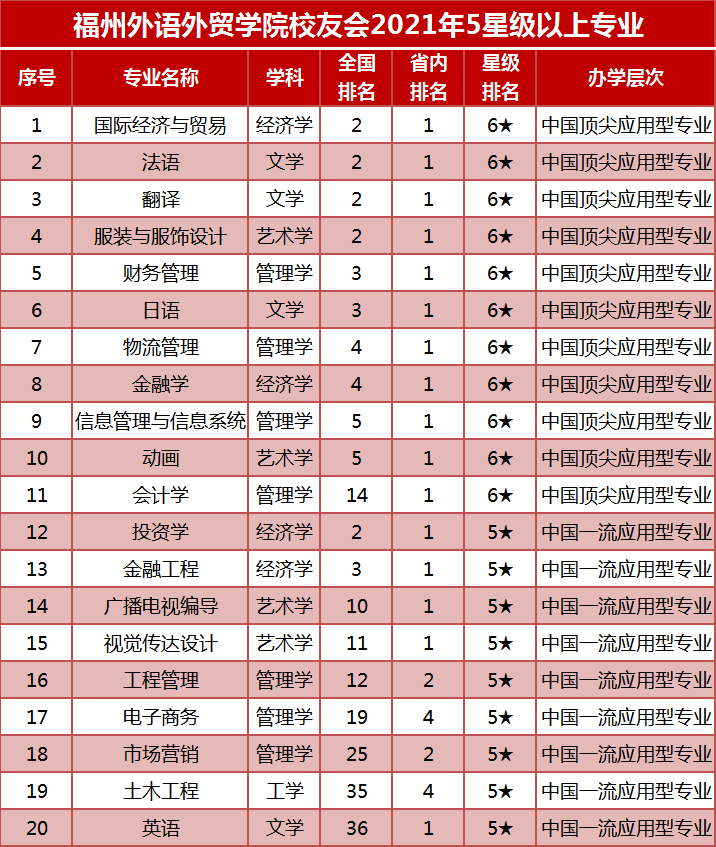 福州外语外贸学院校友会2021年5星级以上专业

| 序号 | 专业名称 | 学科 | 全国排名 | 省内排名 | 星级排名 | 办学层次 |
|---|---|---|---|---|---|---|
| 1 | 国际经济与贸易 | 经济学 | 2 | 1 | 6★ | 中国顶尖应用型专业 |
| 2 | 法语 | 文学 | 2 | 1 | 6★ | 中国顶尖应用型专业 |
| 3 | 翻译 | 文学 | 2 | 1 | 6★ | 中国顶尖应用型专业 |
| 4 | 服装与服饰设计 | 艺术学 | 2 | 1 | 6★ | 中国顶尖应用型专业 |
| 5 | 财务管理 | 管理学 | 3 | 1 | 6★ | 中国顶尖应用型专业 |
| 6 | 日语 | 文学 | 3 | 1 | 6★ | 中国顶尖应用型专业 |
| 7 | 物流管理 | 管理学 | 4 | 1 | 6★ | 中国顶尖应用型专业 |
| 8 | 金融学 | 经济学 | 4 | 1 | 6★ | 中国顶尖应用型专业 |
| 9 | 信息管理与信息系统 | 管理学 | 5 | 1 | 6★ | 中国顶尖应用型专业 |
| 10 | 动画 | 艺术学 | 5 | 1 | 6★ | 中国顶尖应用型专业 |
| 11 | 会计学 | 管理学 | 14 | 1 | 6★ | 中国顶尖应用型专业 |
| 12 | 投资学 | 经济学 | 2 | 1 | 5★ | 中国一流应用型专业 |
| 13 | 金融工程 | 经济学 | 3 | 1 | 5★ | 中国一流应用型专业 |
| 14 | 广播电视编导 | 艺术学 | 10 | 1 | 5★ | 中国一流应用型专业 |
| 15 | 视觉传达设计 | 艺术学 | 11 | 1 | 5★ | 中国一流应用型专业 |
| 16 | 工程管理 | 管理学 | 12 | 2 | 5★ | 中国一流应用型专业 |
| 17 | 电子商务 | 管理学 | 19 | 4 | 5★ | 中国一流应用型专业 |
| 18 | 市场营销 | 管理学 | 25 | 2 | 5★ | 中国一流应用型专业 |
| 19 | 土木工程 | 工学 | 35 | 4 | 5★ | 中国一流应用型专业 |
| 20 | 英语 | 文学 | 36 | 1 | 5★ | 中国一流应用型专业 |